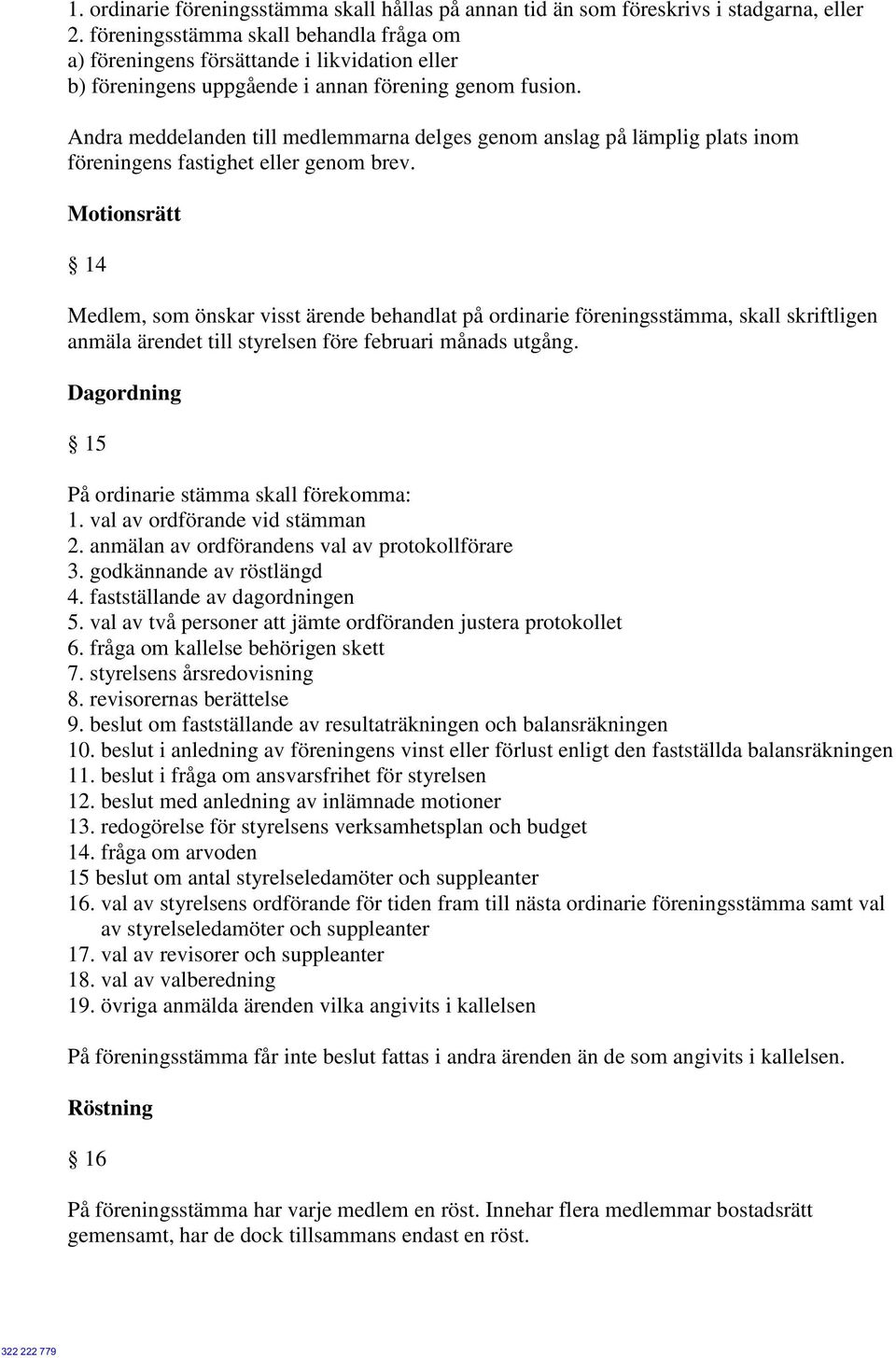 1. ordinarie föreningsstämma skall hållas på annan tid än som föreskrivs i stadgarna, eller
2. föreningsstämma skall behandla fråga om
a) föreningens försättande i likvidation eller
b) föreningens uppgående i annan förening genom fusion.

Andra meddelanden till medlemmarna delges genom anslag på lämplig plats inom föreningens fastighet eller genom brev.

Motionsrätt

§ 14

Medlem, som önskar visst ärende behandlat på ordinarie föreningsstämma, skall skriftligen anmäla ärendet till styrelsen före februari månads utgång.

Dagordning

§ 15

På ordinarie stämma skall förekomma:
1. val av ordförande vid stämman
2. anmälan av ordförandens val av protokollförare
3. godkännande av röstlängd
4. fastställande av dagordningen
5. val av två personer att jämte ordföranden justera protokollet
6. fråga om kallelse behörigen skett
7. styrelsens årsredovisning
8. revisorernas berättelse
9. beslut om fastställande av resultaträkningen och balansräkningen
10. beslut i anledning av föreningens vinst eller förlust enligt den fastställda balansräkningen
11. beslut i fråga om ansvarsfrihet för styrelsen
12. beslut med anledning av inlämnade motioner
13. redogörelse för styrelsens verksamhetsplan och budget
14. fråga om arvoden
15 beslut om antal styrelseledamöter och suppleanter
16. val av styrelsens ordförande för tiden fram till nästa ordinarie föreningsstämma samt val av styrelseledamöter och suppleanter
17. val av revisorer och suppleanter
18. val av valberedning
19. övriga anmälda ärenden vilka angivits i kallelsen

På föreningsstämma får inte beslut fattas i andra ärenden än de som angivits i kallelsen.

Röstning

§ 16

På föreningsstämma har varje medlem en röst. Innehar flera medlemmar bostadsrätt gemensamt, har de dock tillsammans endast en röst.

322 222 779